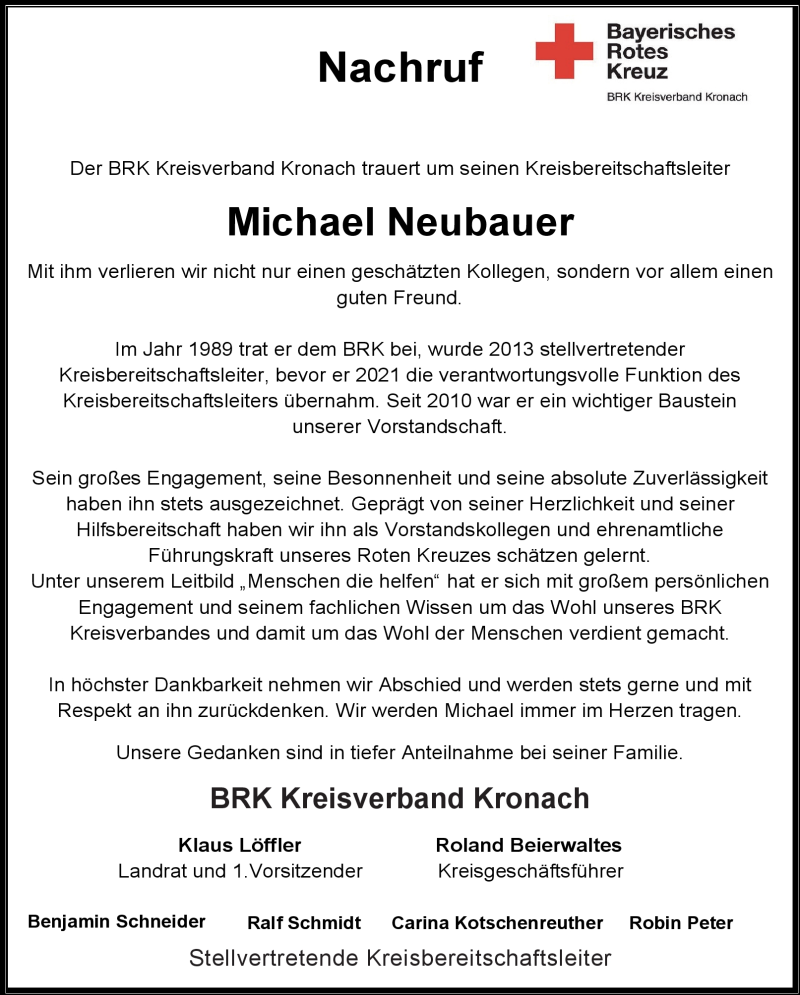 Nachruf

Bayerisches Rotes Kreuz
BRK Kreisverband Kronach

Der BRK Kreisverband Kronach trauert um seinen Kreisbereitschaftsleiter

Michael Neubauer

Mit ihm verlieren wir nicht nur einen geschätzten Kollegen, sondern vor allem einen guten Freund.

Im Jahr 1989 trat er dem BRK bei, wurde 2013 stellvertretender Kreisbereitschaftsleiter, bevor er 2021 die verantwortungsvolle Funktion des Kreisbereitschaftsleiters übernahm. Seit 2010 war er ein wichtiger Baustein unserer Vorstandschaft.

Sein großes Engagement, seine Besonnenheit und seine absolute Zuverlässigkeit haben ihn stets ausgezeichnet. Geprägt von seiner Herzlichkeit und seiner Hilfsbereitschaft haben wir ihn als Vorstandskollegen und ehrenamtliche Führungskraft unseres Roten Kreuzes schätzen gelernt.
Unter unserem Leitbild „Menschen die helfen“ hat er sich mit großem persönlichen Engagement und seinem fachlichen Wissen um das Wohl unseres BRK Kreisverbandes und damit um das Wohl der Menschen verdient gemacht.

In höchster Dankbarkeit nehmen wir Abschied und werden stets gerne und mit Respekt an ihn zurückdenken. Wir werden Michael immer im Herzen tragen.

Unsere Gedanken sind in tiefer Anteilnahme bei seiner Familie.

BRK Kreisverband Kronach

Klaus Löffler
Landrat und 1.Vorsitzender

Roland Beierwaltes
Kreisgeschäftsführer

Benjamin Schneider Ralf Schmidt Carina Kotschenreuther Robin Peter
Stellvertretende Kreisbereitschaftsleiter